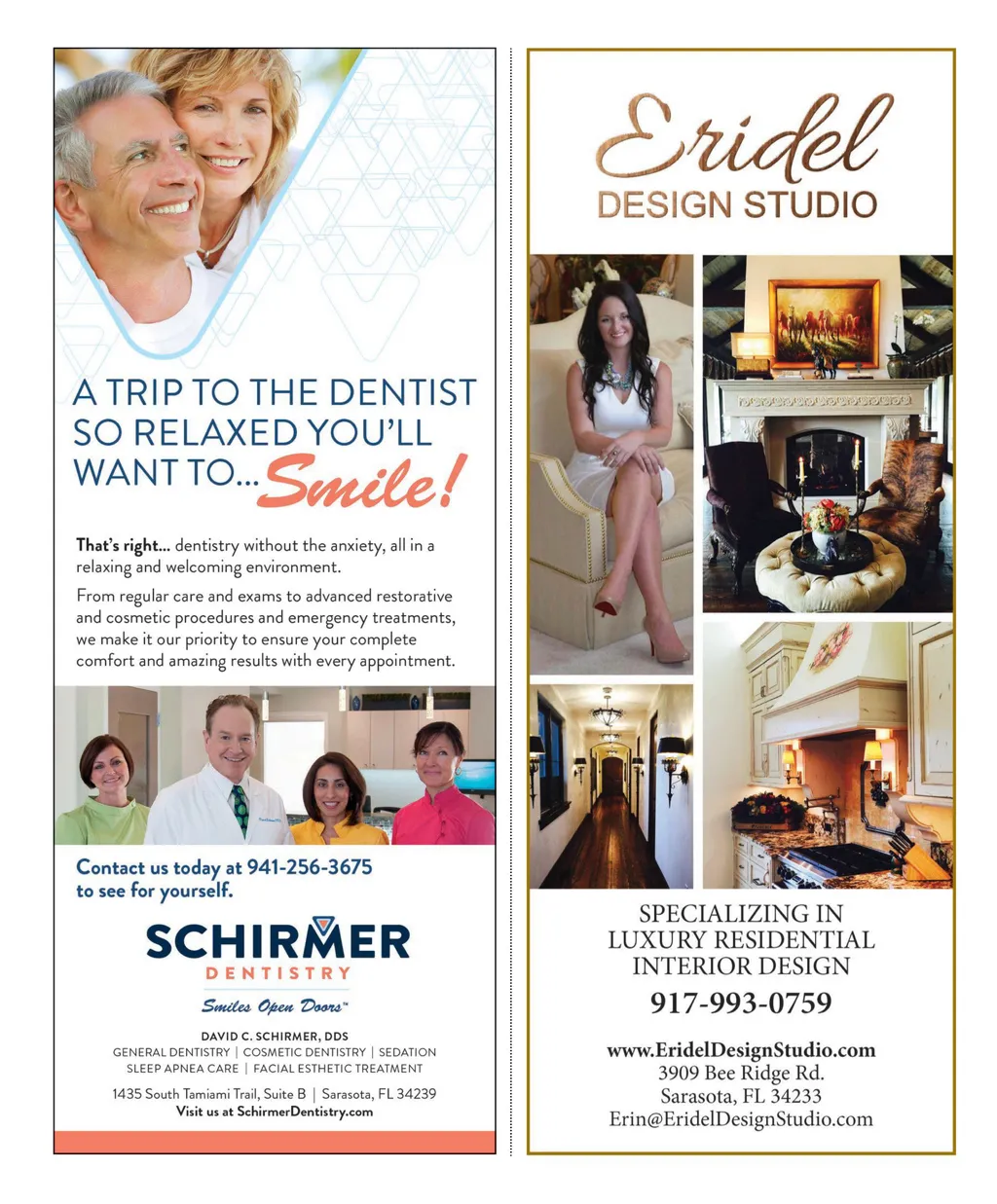 A TRIP TO THE DENTIST SO RELAXED YOU'LL WANT TO... Smile!

That's right... dentistry without the anxiety, all in a relaxing and welcoming environment.

From regular care and exams to advanced restorative and cosmetic procedures and emergency treatments, we make it our priority to ensure your complete comfort and amazing results with every appointment.

Contact us today at 941-256-3675 to see for yourself.

SCHIRMER
DENTISTRY
Smiles Open Doors™

DAVID C. SCHIRMER, DDS
GENERAL DENTISTRY | COSMETIC DENTISTRY | SEDATION
SLEEP APNEA CARE | FACIAL ESTHETIC TREATMENT

1435 South Tamiami Trail, Suite B | Sarasota, FL 34239
Visit us at SchirmerDentistry.com

Eridel
DESIGN STUDIO

SPECIALIZING IN
LUXURY RESIDENTIAL
INTERIOR DESIGN
917-993-0759

www.EridelDesignStudio.com
3909 Bee Ridge Rd.
Sarasota, FL 34233
Erin@EridelDesignStudio.com